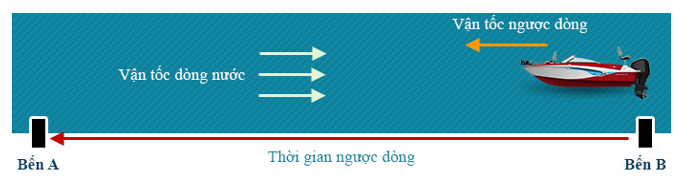 Vận tốc ngược dòng

Vận tốc dòng nước

Bến A

Thời gian ngược dòng

Bến B